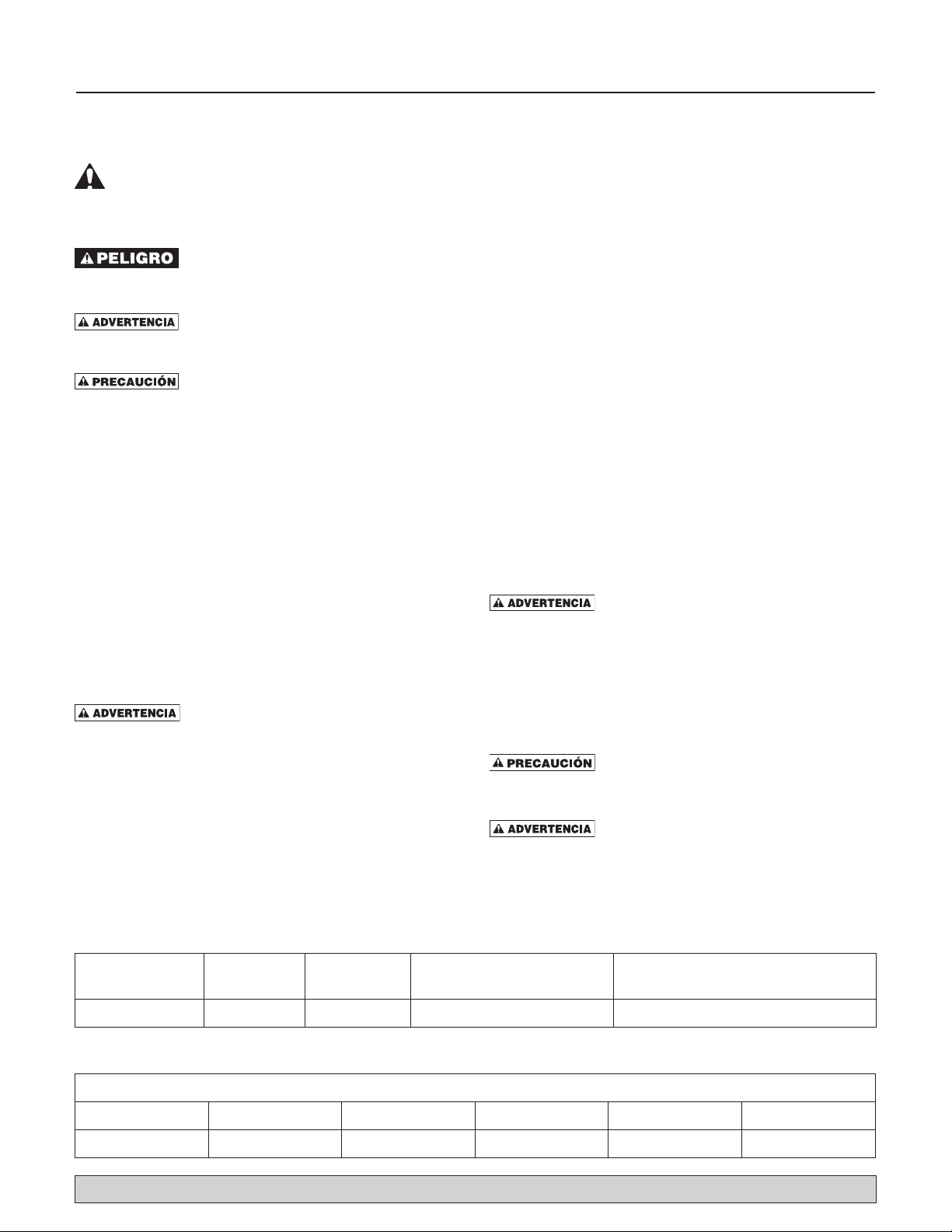 PELIGRO

ADVERTENCIA

PRECAUCIÓN

ADVERTENCIA

ADVERTENCIA

PRECAUCIÓN

ADVERTENCIA